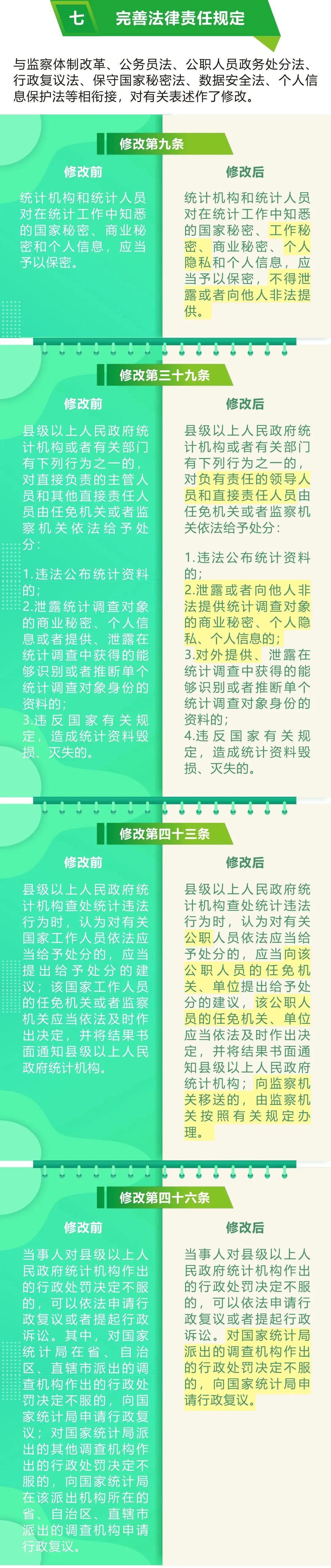 七 完善法律责任规定

与监察体制改革、公务员法、公职人员政务处分法、行政复议法、保守国家秘密法、数据安全法、个人信息保护法等相衔接，对有关表述作了修改。

修改第九条

修改前

统计机构和统计人员对在统计工作中知悉的国家秘密、商业秘密和个人信息，应当予以保密。

修改后

统计机构和统计人员对在统计工作中知悉的国家秘密、工作秘密、商业秘密、个人隐私和个人信息，应当予以保密，不得泄露或者向他人非法提供。

修改第三十九条

修改前

县级以上人民政府统计机构或者有关部门有下列行为之一的，对直接负责的主管人员和其他直接责任人员由任免机关或者监察机关依法给予处分：

1.违法公布统计资料的；
2.泄露统计调查对象的商业秘密、个人信息或者提供、泄露在统计调查中获得的能够识别或者推断单个统计调查对象身份的资料的；
3.违反国家有关规定，造成统计资料毁损、灭失的。

修改后

县级以上人民政府统计机构或者有关部门有下列行为之一的，对负有责任的领导人员和直接责任人员由任免机关或者监察机关依法给予处分：

1.违法公布统计资料的；
2.泄露或者向他人非法提供统计调查对象的商业秘密、个人隐私、个人信息的；
3.对外提供、泄露在统计调查中获得的能够识别或者推断单个统计调查对象身份的资料的；
4.违反国家有关规定，造成统计资料毁损、灭失的。

修改第四十三条

修改前

县级以上人民政府统计机构查处统计违法行为时，认为对有关国家工作人员依法应当给予处分的，应当提出给予处分的建议；该国家工作人员的任免机关或者监察机关应当依法及时作出决定，并将结果书面通知县级以上人民政府统计机构。

修改后

县级以上人民政府统计机构查处统计违法行为时，认为对有关公职人员依法应当给予处分的，应当向该公职人员的任免机关、单位提出给予处分的建议，该公职人员的任免机关、单位应当依法及时作出决定，并将结果书面通知县级以上人民政府统计机构；向监察机关移送的，由监察机关按照有关规定办理。

修改第四十六条

修改前

当事人对县级以上人民政府统计机构作出的行政处罚决定不服的，可以依法申请行政复议或者提起行政诉讼。其中，对国家统计局在省、自治区、直辖市派出的调查机构作出的行政处罚决定不服的，向国家统计局申请行政复议；对国家统计局派出的其他调查机构作出的行政处罚决定不服的，向国家统计局在该派出机构所在的省、自治区、直辖市派出的调查机构申请行政复议。

修改后

当事人对县级以上人民政府统计机构作出的行政处罚决定不服的，可以依法申请行政复议或者提起行政诉讼。对国家统计局派出的调查机构作出的行政处罚决定不服的，向国家统计局申请行政复议。